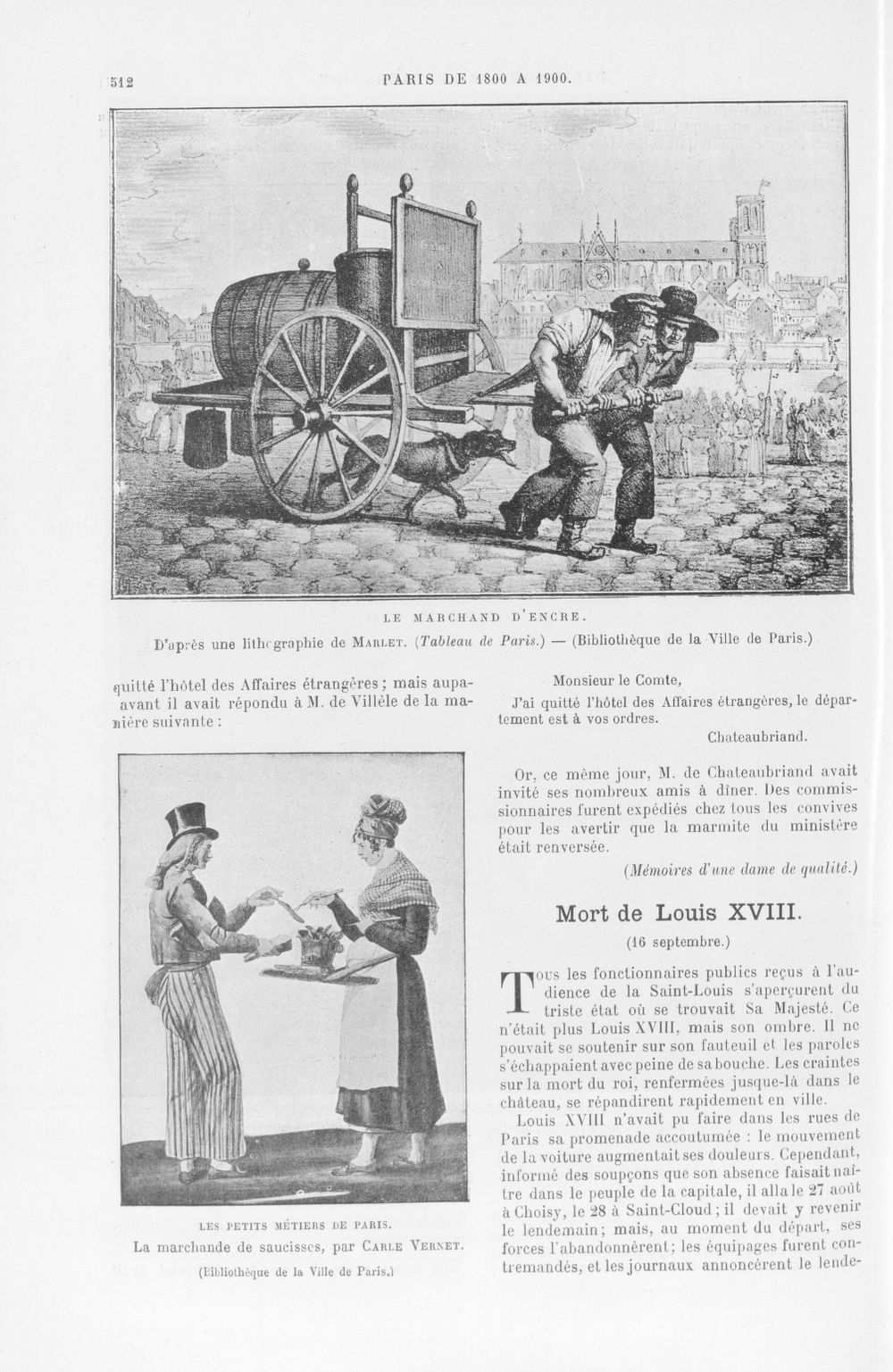 512 PARIS DE 1800 A 1900.

LE MARCHAND D'ENCRE.

D'après une lithographie de Marlet. (Tableau de Paris.) — (Bibliothèque de la Ville de Paris.)

quitté l'hôtel des Affaires étrangères; mais auparavant il avait répondu à M. de Villèle de la manière suivante :

LES PETITS MÉTIERS DE PARIS.

La marchande de saucisses, par Carle Vernet.

(Bibliothèque de la Ville de Paris.)

Monsieur le Comte,

J'ai quitté l'hôtel des Affaires étrangères, le département est à vos ordres.

Chateaubriand.

Or, ce même jour, M. de Chateaubriand avait invité ses nombreux amis à dîner. Des commissionnaires furent expédiés chez tous les convives pour les avertir que la marmite du ministère était renversée.

(Mémoires d'une dame de qualité.)

Mort de Louis XVIII.

(16 septembre.)

Tous les fonctionnaires publics reçus à l'audience de la Saint-Louis s'aperçurent du triste état où se trouvait Sa Majesté. Ce n'était plus Louis XVIII, mais son ombre. Il ne pouvait se soutenir sur son fauteuil et les paroles s'échappaient avec peine de sa bouche. Les craintes sur la mort du roi, renfermées jusque-là dans le château, se répandirent rapidement en ville.

Louis XVIII n'avait pu faire dans les rues de Paris sa promenade accoutumée : le mouvement de la voiture augmentait ses douleurs. Cependant, informé des soupçons que son absence faisait naître dans le peuple de la capitale, il alla le 27 août à Choisy, le 28 à Saint-Cloud; il devait y revenir le lendemain; mais, au moment du départ, ses forces l'abandonnèrent; les équipages furent contremandés, et les journaux annoncèrent le lende-